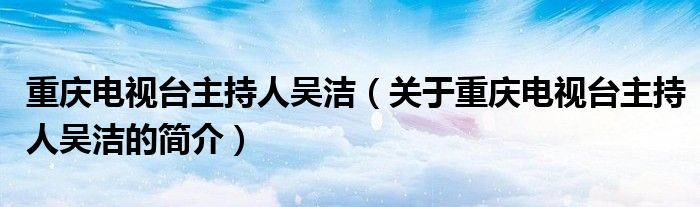 重庆电视台主持人吴洁（关于重庆电视台主持人吴洁的简介）